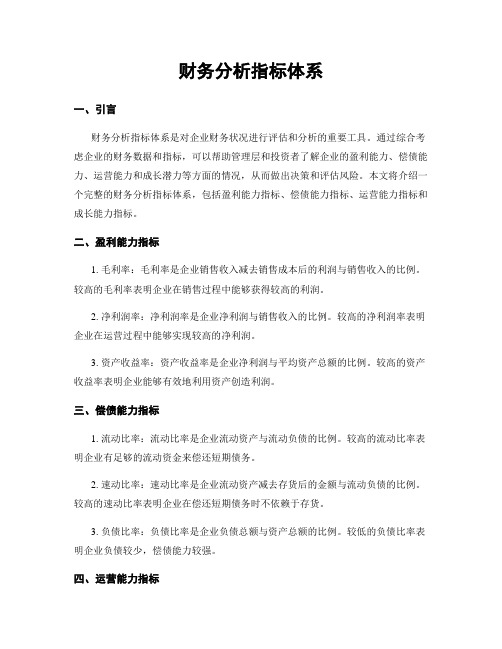 财务分析指标体系

一、引言

财务分析指标体系是对企业财务状况进行评估和分析的重要工具。通过综合考虑企业的财务数据和指标，可以帮助管理层和投资者了解企业的盈利能力、偿债能力、运营能力和成长潜力等方面的情况，从而做出决策和评估风险。本文将介绍一个完整的财务分析指标体系，包括盈利能力指标、偿债能力指标、运营能力指标和成长能力指标。

二、盈利能力指标

1. 毛利率：毛利率是企业销售收入减去销售成本后的利润与销售收入的比例。较高的毛利率表明企业在销售过程中能够获得较高的利润。

2. 净利润率：净利润率是企业净利润与销售收入的比例。较高的净利润率表明企业在运营过程中能够实现较高的净利润。

3. 资产收益率：资产收益率是企业净利润与平均资产总额的比例。较高的资产收益率表明企业能够有效地利用资产创造利润。

三、偿债能力指标

1. 流动比率：流动比率是企业流动资产与流动负债的比例。较高的流动比率表明企业有足够的流动资金来偿还短期债务。

2. 速动比率：速动比率是企业流动资产减去存货后的金额与流动负债的比例。较高的速动比率表明企业在偿还短期债务时不依赖于存货。

3. 负债比率：负债比率是企业负债总额与资产总额的比例。较低的负债比率表明企业负债较少，偿债能力较强。

四、运营能力指标